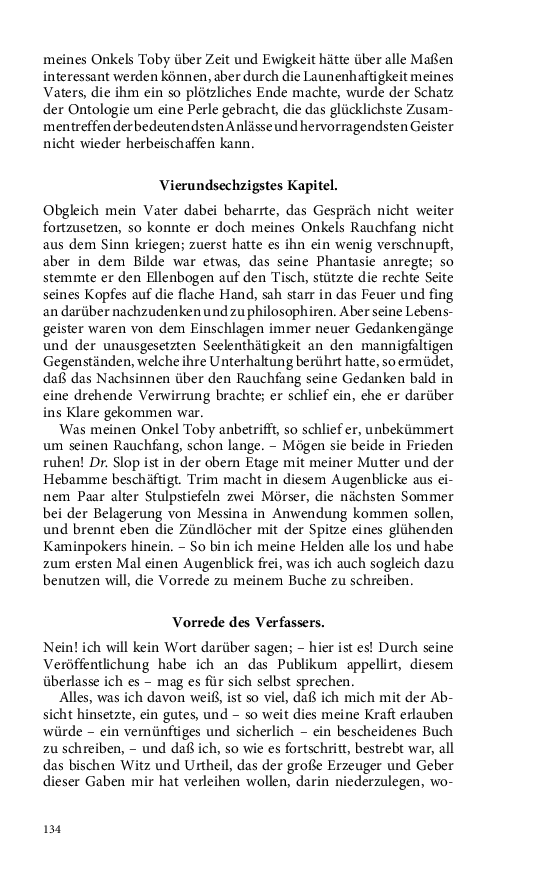 meines Onkels Toby über Zeit und Ewigkeit hätte über alle Maßen interessant werden können, aber durch die Launenhaftigkeit meines Vaters, die ihm ein so plötzliches Ende machte, wurde der Schatz der Ontologie um eine Perle gebracht, die das glücklichste Zusammentreffen der bedeutendsten Anlässe und hervorragendsten Geister nicht wieder herbeischaffen kann.

Vierundsechzigstes Kapitel.

Obgleich mein Vater dabei beharrte, das Gespräch nicht weiter fortzusetzen, so konnte er doch meines Onkels Rauchfang nicht aus dem Sinn kriegen; zuerst hatte es ihn ein wenig verschnupft, aber in dem Bilde war etwas, das seine Phantasie anregte; so stemmte er den Ellenbogen auf den Tisch, stützte die rechte Seite seines Kopfes auf die flache Hand, sah starr in das Feuer und fing an darüber nachzudenken und zu philosophiren. Aber seine Lebensgeister waren von dem Einschlagen immer neuer Gedankengänge und der unausgesetzten Seelenthätigkeit an den mannigfaltigen Gegenständen, welche ihre Unterhaltung berührt hatte, so ermüdet, daß das Nachsinnen über den Rauchfang seine Gedanken bald in eine drehende Verwirrung brachte; er schlief ein, ehe er darüber ins Klare gekommen war.

Was meinen Onkel Toby anbetrifft, so schlief er, unbekümmert um seinen Rauchfang, schon lange. – Mögen sie beide in Frieden ruhen! Dr. Slop ist in der obern Etage mit meiner Mutter und der Hebamme beschäftigt. Trim macht in diesem Augenblicke aus einem Paar alter Stulpstiefeln zwei Mörser, die nächsten Sommer bei der Belagerung von Messina in Anwendung kommen sollen, und brennt eben die Zündlöcher mit der Spitze eines glühenden Kaminpokers hinein. – So bin ich meine Helden alle los und habe zum ersten Mal einen Augenblick frei, was ich auch sogleich dazu benutzen will, die Vorrede zu meinem Buche zu schreiben.

Vorrede des Verfassers.

Nein! ich will kein Wort darüber sagen; – hier ist es! Durch seine Veröffentlichung habe ich an das Publikum appellirt, diesem überlasse ich es – mag es für sich selbst sprechen.

Alles, was ich davon weiß, ist so viel, daß ich mich mit der Absicht hinsetzte, ein gutes, und – so weit dies meine Kraft erlauben würde – ein vernünftiges und sicherlich – ein bescheidenes Buch zu schreiben, – und daß ich, so wie es fortschritt, bestrebt war, all das bischen Witz und Urtheil, das der große Erzeuger und Geber dieser Gaben mir hat verleihen wollen, darin niederzulegen, wo-

134